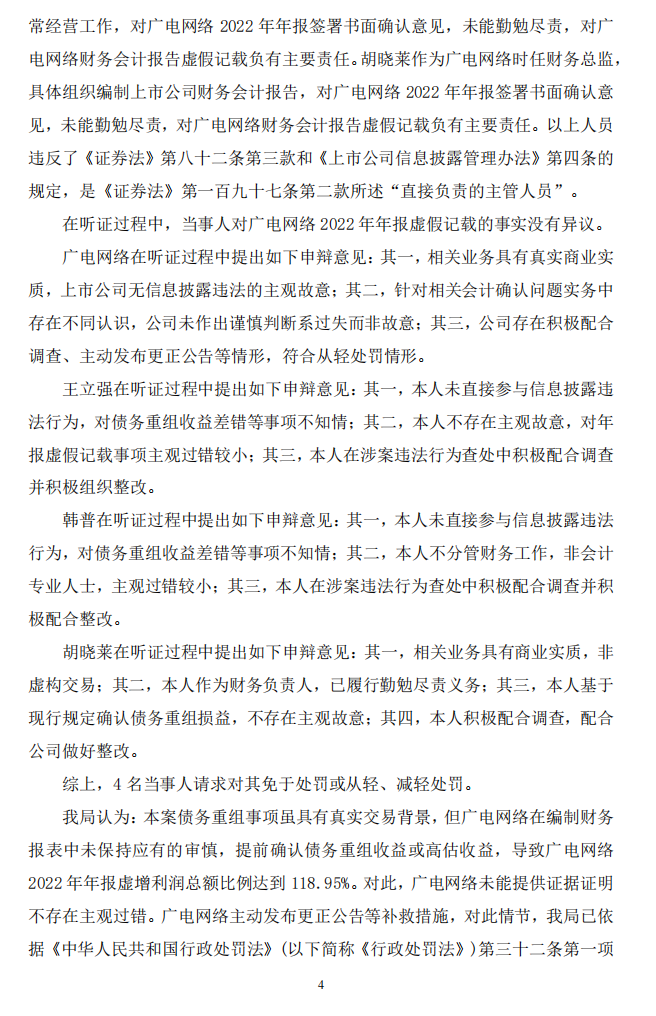 常经营工作，对广电网络 2022 年年报签署书面确认意见，未能勤勉尽责，对广电网络财务会计报告虚假记载负有主要责任。胡晓莱作为广电网络时任财务总监，具体组织编制上市公司财务会计报告，对广电网络 2022 年年报签署书面确认意见，未能勤勉尽责，对广电网络财务会计报告虚假记载负有主要责任。以上人员违反了《证券法》第八十二条第三款和《上市公司信息披露管理办法》第四条的规定，是《证券法》第一百九十七条第二款所述“直接负责的主管人员”。

在听证过程中，当事人对广电网络 2022 年年报虚假记载的事实没有异议。

广电网络在听证过程中提出如下申辩意见：其一，相关业务具有真实商业实质，上市公司无信息披露违法的主观故意；其二，针对相关会计确认问题实务中存在不同认识，公司未作出谨慎判断系过失而非故意；其三，公司存在积极配合调查、主动发布更正公告等情形，符合从轻处罚情形。

王立强在听证过程中提出如下申辩意见：其一，本人未直接参与信息披露违法行为，对债务重组收益差错等事项不知情；其二，本人不存在主观故意，对年报虚假记载事项主观过错较小；其三，本人在涉案违法行为查处中积极配合调查并积极组织整改。

韩普在听证过程中提出如下申辩意见：其一，本人未直接参与信息披露违法行为，对债务重组收益差错等事项不知情；其二，本人不分管财务工作，非会计专业人士，主观过错较小；其三，本人在涉案违法行为查处中积极配合调查并积极配合整改。

胡晓莱在听证过程中提出如下申辩意见：其一，相关业务具有商业实质，非虚构交易；其二，本人作为财务负责人，已履行勤勉尽责义务；其三，本人基于现行规定确认债务重组损益，不存在主观故意；其四，本人积极配合调查，配合公司做好整改。

综上，4 名当事人请求对其免于处罚或从轻、减轻处罚。

我局认为：本案债务重组事项虽具有真实交易背景，但广电网络在编制财务报表中未保持应有的审慎，提前确认债务重组收益或高估收益，导致广电网络 2022 年年报虚增利润总额比例达到 118.95%。对此，广电网络未能提供证据证明不存在主观过错。广电网络主动发布更正公告等补救措施，对此情节，我局已依据《中华人民共和国行政处罚法》（以下简称《行政处罚法》）第三十二条第一项

4